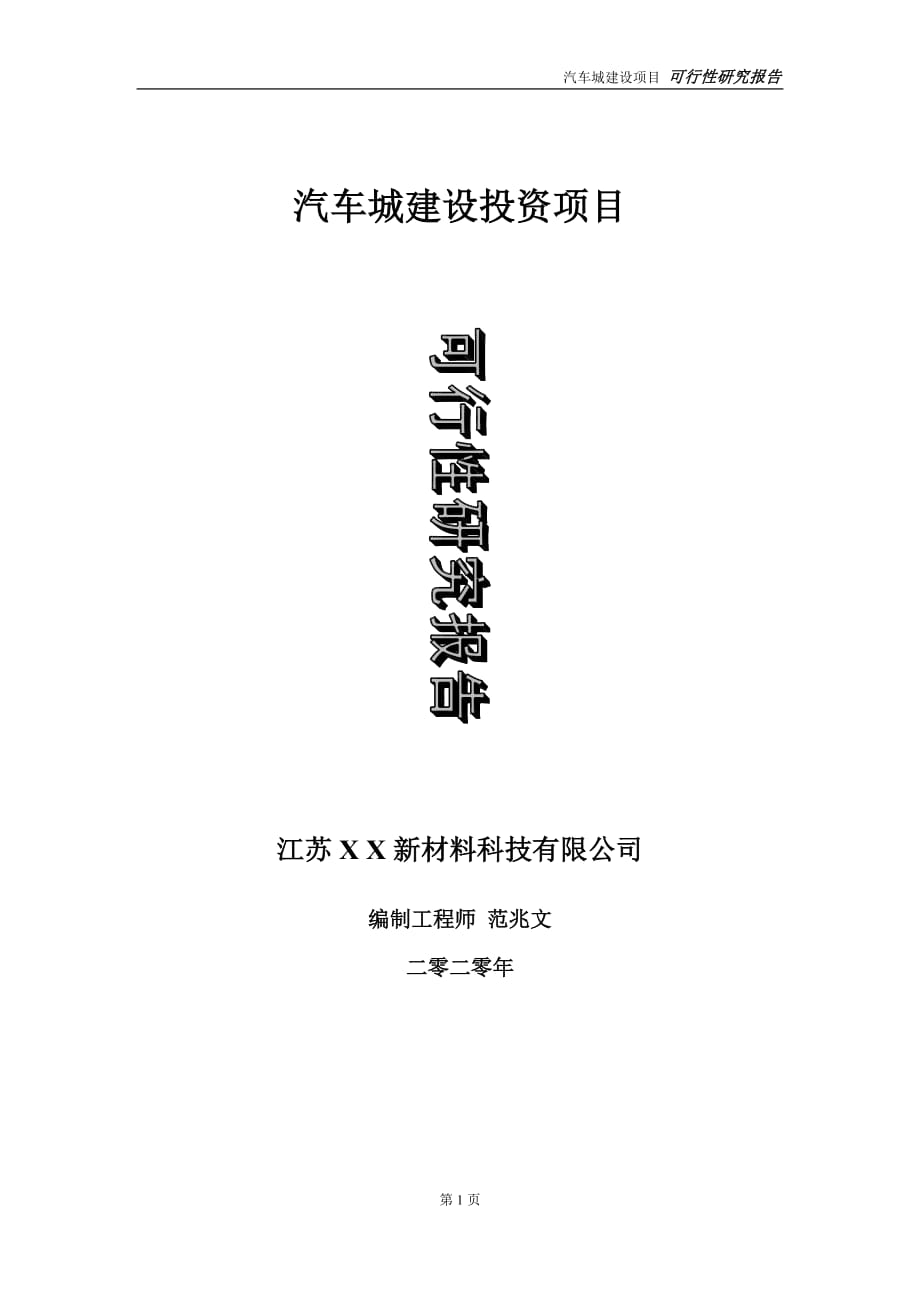 汽车城建设项目 可行性研究报告

汽车城建设投资项目

可行性研究报告

江苏 X X 新材料科技有限公司

编制工程师 范兆文

二零二零年

第 1 页